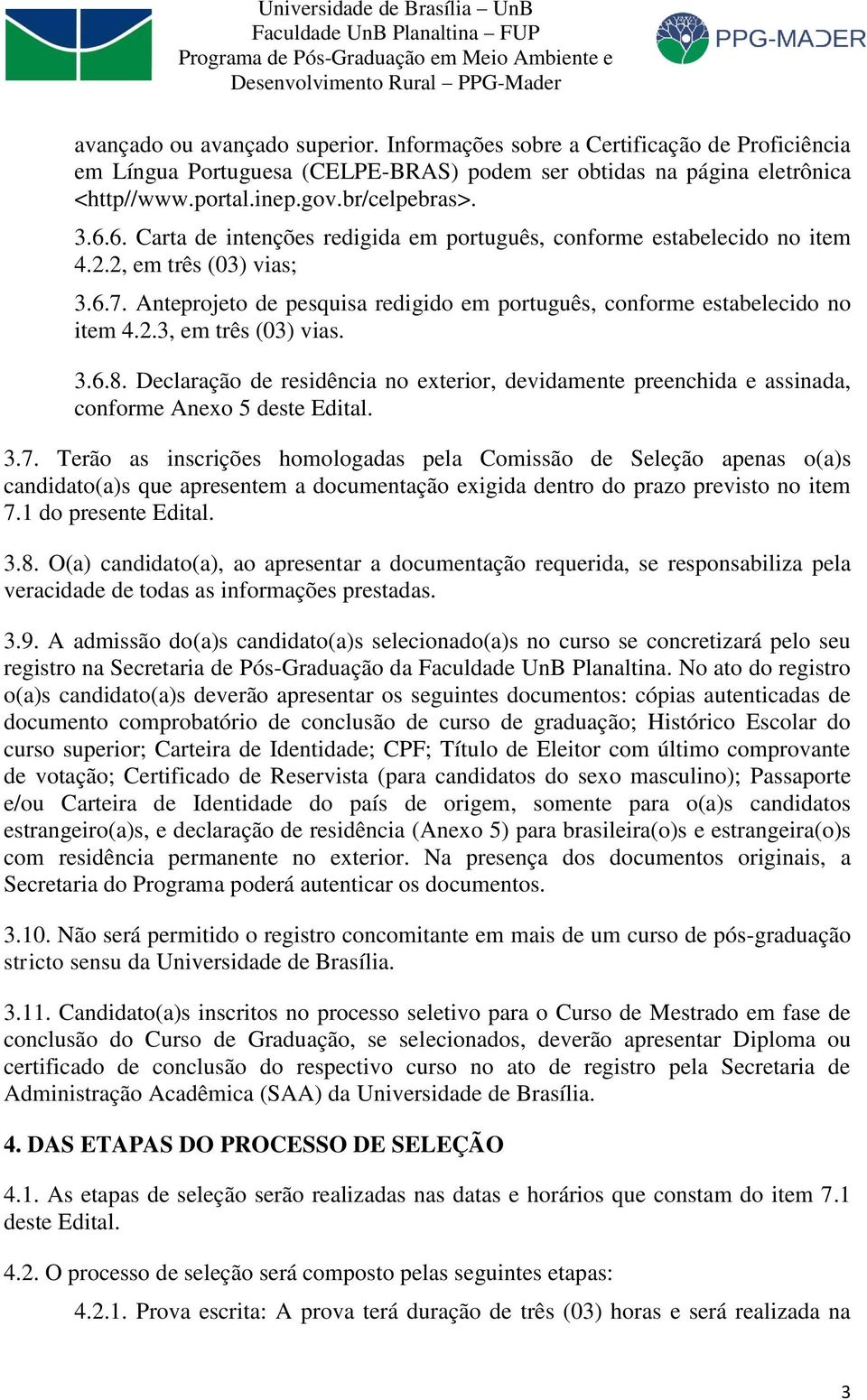 Universidade de Brasília – UnB
Faculdade UnB Planaltina – FUP
Programa de Pós-Graduação em Meio Ambiente e Desenvolvimento Rural – PPG-Mader

PPG-MADER

avançado ou avançado superior. Informações sobre a Certificação de Proficiência em Língua Portuguesa (CELPE-BRAS) podem ser obtidas na página eletrônica <http//www.portal.inep.gov.br/celpebras>.

3.6.6. Carta de intenções redigida em português, conforme estabelecido no item 4.2.2, em três (03) vias;

3.6.7. Anteprojeto de pesquisa redigido em português, conforme estabelecido no item 4.2.3, em três (03) vias.

3.6.8. Declaração de residência no exterior, devidamente preenchida e assinada, conforme Anexo 5 deste Edital.

3.7. Terão as inscrições homologadas pela Comissão de Seleção apenas o(a)s candidato(a)s que apresentem a documentação exigida dentro do prazo previsto no item 7.1 do presente Edital.

3.8. O(a) candidato(a), ao apresentar a documentação requerida, se responsabiliza pela veracidade de todas as informações prestadas.

3.9. A admissão do(a)s candidato(a)s selecionado(a)s no curso se concretizará pelo seu registro na Secretaria de Pós-Graduação da Faculdade UnB Planaltina. No ato do registro o(a)s candidato(a)s deverão apresentar os seguintes documentos: cópias autenticadas de documento comprobatório de conclusão de curso de graduação; Histórico Escolar do curso superior; Carteira de Identidade; CPF; Título de Eleitor com último comprovante de votação; Certificado de Reservista (para candidatos do sexo masculino); Passaporte e/ou Carteira de Identidade do país de origem, somente para o(a)s candidatos estrangeiro(a)s, e declaração de residência (Anexo 5) para brasileira(o)s e estrangeira(o)s com residência permanente no exterior. Na presença dos documentos originais, a Secretaria do Programa poderá autenticar os documentos.

3.10. Não será permitido o registro concomitante em mais de um curso de pós-graduação stricto sensu da Universidade de Brasília.

3.11. Candidato(a)s inscritos no processo seletivo para o Curso de Mestrado em fase de conclusão do Curso de Graduação, se selecionados, deverão apresentar Diploma ou certificado de conclusão do respectivo curso no ato de registro pela Secretaria de Administração Acadêmica (SAA) da Universidade de Brasília.

4. DAS ETAPAS DO PROCESSO DE SELEÇÃO

4.1. As etapas de seleção serão realizadas nas datas e horários que constam do item 7.1 deste Edital.

4.2. O processo de seleção será composto pelas seguintes etapas:

4.2.1. Prova escrita: A prova terá duração de três (03) horas e será realizada na

3